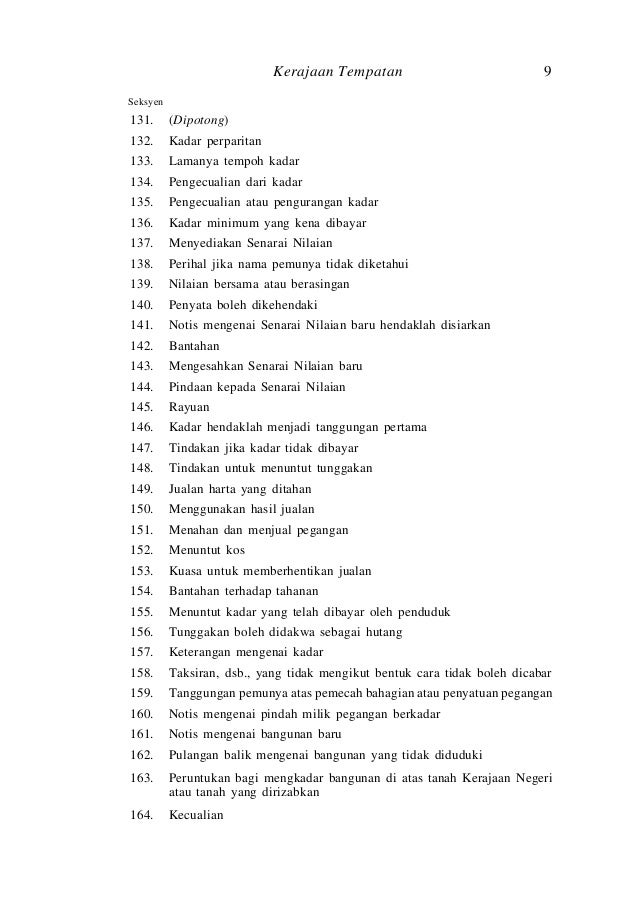 Kerajaan Tempatan 9

Seksyen

131. (Dipotong)
132. Kadar perparitan
133. Lamanya tempoh kadar
134. Pengecualian dari kadar
135. Pengecualian atau pengurangan kadar
136. Kadar minimum yang kena dibayar
137. Menyediakan Senarai Nilaian
138. Perihal jika nama pemunya tidak diketahui
139. Nilaian bersama atau berasingan
140. Penyata boleh dikehendaki
141. Notis mengenai Senarai Nilaian baru hendaklah disiarkan
142. Bantahan
143. Mengesahkan Senarai Nilaian baru
144. Pindaan kepada Senarai Nilaian
145. Rayuan
146. Kadar hendaklah menjadi tanggungan pertama
147. Tindakan jika kadar tidak dibayar
148. Tindakan untuk menuntut tunggakan
149. Jualan harta yang ditahan
150. Menggunakan hasil jualan
151. Menahan dan menjual pegangan
152. Menuntut kos
153. Kuasa untuk memberhentikan jualan
154. Bantahan terhadap tahanan
155. Menuntut kadar yang telah dibayar oleh penduduk
156. Tunggakan boleh didakwa sebagai hutang
157. Keterangan mengenai kadar
158. Taksiran, dsb., yang tidak mengikut bentuk cara tidak boleh dicabar
159. Tanggungan pemunya atas pemecah bahagian atau penyatuan pegangan
160. Notis mengenai pindah milik pegangan berkadar
161. Notis mengenai bangunan baru
162. Pulangan balik mengenai bangunan yang tidak diduduki
163. Peruntukan bagi mengkadar bangunan di atas tanah Kerajaan Negeri atau tanah yang dirizabkan
164. Kecualian